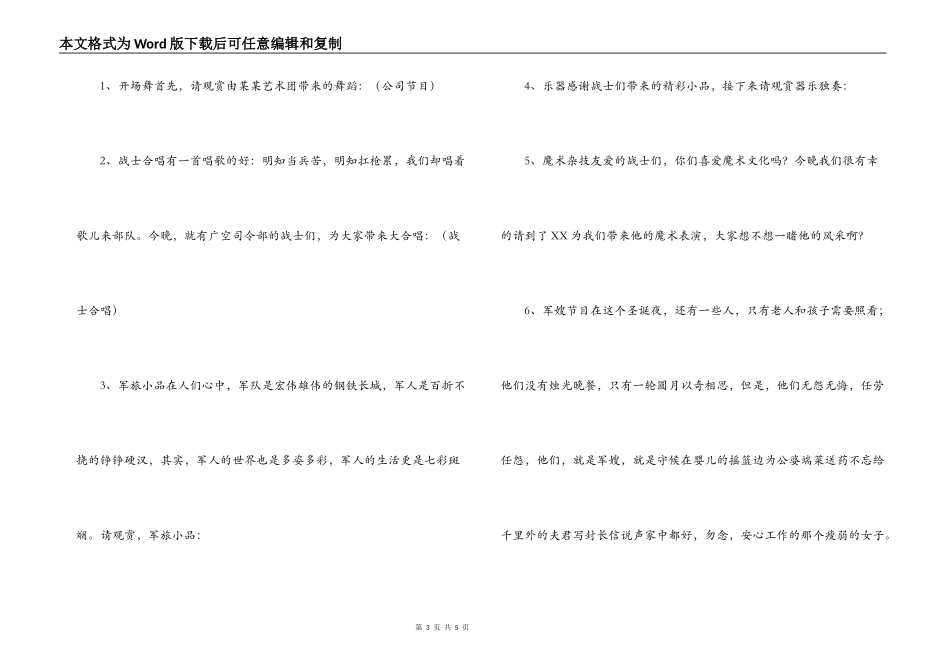 本文格式为Word版下载后可任意编辑和复制

1、开场舞首先，请观赏由某某艺术团带来的舞蹈：（公司节目）

2、战士合唱有一首唱歌的好：明知当兵苦，明知扛枪累，我们却唱着歌儿来部队。今晚，就有广空司令部的战士们，为大家带来大合唱：（战士合唱）

3、军旅小品在人们心中，军队是宏伟雄伟的钢铁长城，军人是百折不挠的铮铮硬汉，其实，军人的世界也是多姿多彩，军人的生活更是七彩斑斓。请观赏，军旅小品：

4、乐器感谢战士们带来的精彩小品，接下来请观赏器乐独奏：

5、魔术杂技友爱的战士们，你们喜爱魔术文化吗？今晚我们很有幸的请到了XX为我们带来他的魔术表演，大家想不想一睹他的风采啊？

6、军嫂节目在这个圣诞夜，还有一些人，只有老人和孩子需要照看；他们没有烛光晚餐，只有一轮圆月以寄相思，但是，他们无怨无悔，任劳任怨，他们，就是军嫂，就是守候在婴儿的摇篮边为公婆端菜送药不忘给千里外的夫君写封长信说声家中都好，勿念，安心工作的那个瘦弱的女子。

第 3 页 共 5 页